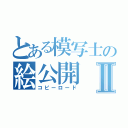 とある模写士の
絵公開Ⅱ
コピーロード